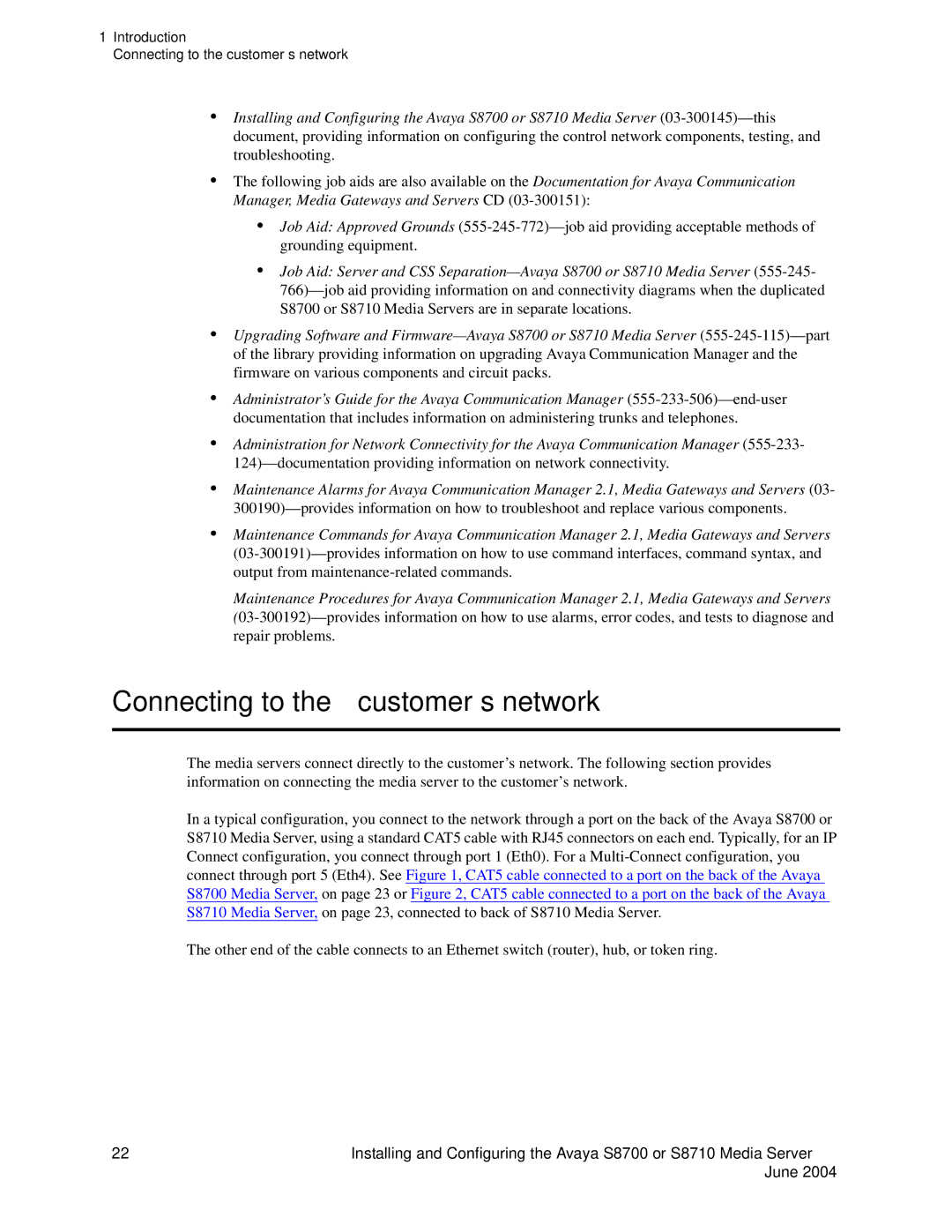 1 Introduction
Connecting to the customer s network

• Installing and Configuring the Avaya S8700 or S8710 Media Server (03-300145)—this document, providing information on configuring the control network components, testing, and troubleshooting.

• The following job aids are also available on the Documentation for Avaya Communication Manager, Media Gateways and Servers CD (03-300151):

• Job Aid: Approved Grounds (555-245-772)—job aid providing acceptable methods of grounding equipment.

• Job Aid: Server and CSS Separation—Avaya S8700 or S8710 Media Server (555-245-766)—job aid providing information on and connectivity diagrams when the duplicated S8700 or S8710 Media Servers are in separate locations.

• Upgrading Software and Firmware—Avaya S8700 or S8710 Media Server (555-245-115)—part of the library providing information on upgrading Avaya Communication Manager and the firmware on various components and circuit packs.

• Administrator's Guide for the Avaya Communication Manager (555-233-506)—end-user documentation that includes information on administering trunks and telephones.

• Administration for Network Connectivity for the Avaya Communication Manager (555-233-124)—documentation providing information on network connectivity.

• Maintenance Alarms for Avaya Communication Manager 2.1, Media Gateways and Servers (03-300190)—provides information on how to troubleshoot and replace various components.

• Maintenance Commands for Avaya Communication Manager 2.1, Media Gateways and Servers (03-300191)—provides information on how to use command interfaces, command syntax, and output from maintenance-related commands.

Maintenance Procedures for Avaya Communication Manager 2.1, Media Gateways and Servers (03-300192)—provides information on how to use alarms, error codes, and tests to diagnose and repair problems.

Connecting to the customer s network

The media servers connect directly to the customer's network. The following section provides information on connecting the media server to the customer's network.

In a typical configuration, you connect to the network through a port on the back of the Avaya S8700 or S8710 Media Server, using a standard CAT5 cable with RJ45 connectors on each end. Typically, for an IP Connect configuration, you connect through port 1 (Eth0). For a Multi-Connect configuration, you connect through port 5 (Eth4). See Figure 1, CAT5 cable connected to a port on the back of the Avaya S8700 Media Server, on page 23 or Figure 2, CAT5 cable connected to a port on the back of the Avaya S8710 Media Server, on page 23, connected to back of S8710 Media Server.

The other end of the cable connects to an Ethernet switch (router), hub, or token ring.

22 Installing and Configuring the Avaya S8700 or S8710 Media Server
June 2004